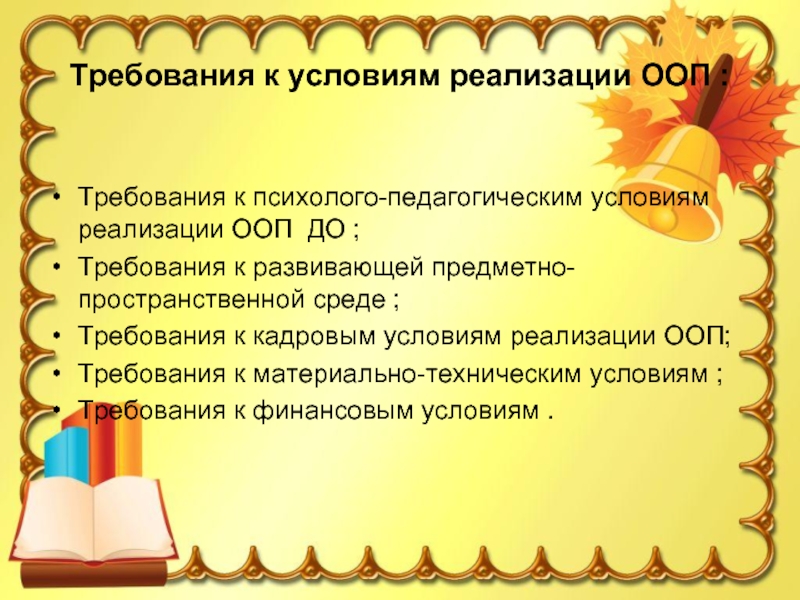 Требования к условиям реализации ООП :

• Требования к психолого-педагогическим условиям реализации ООП ДО ;
• Требования к развивающей предметно-пространственной среде ;
• Требования к кадровым условиям реализации ООП;
• Требования к материально-техническим условиям ;
• Требования к финансовым условиям .